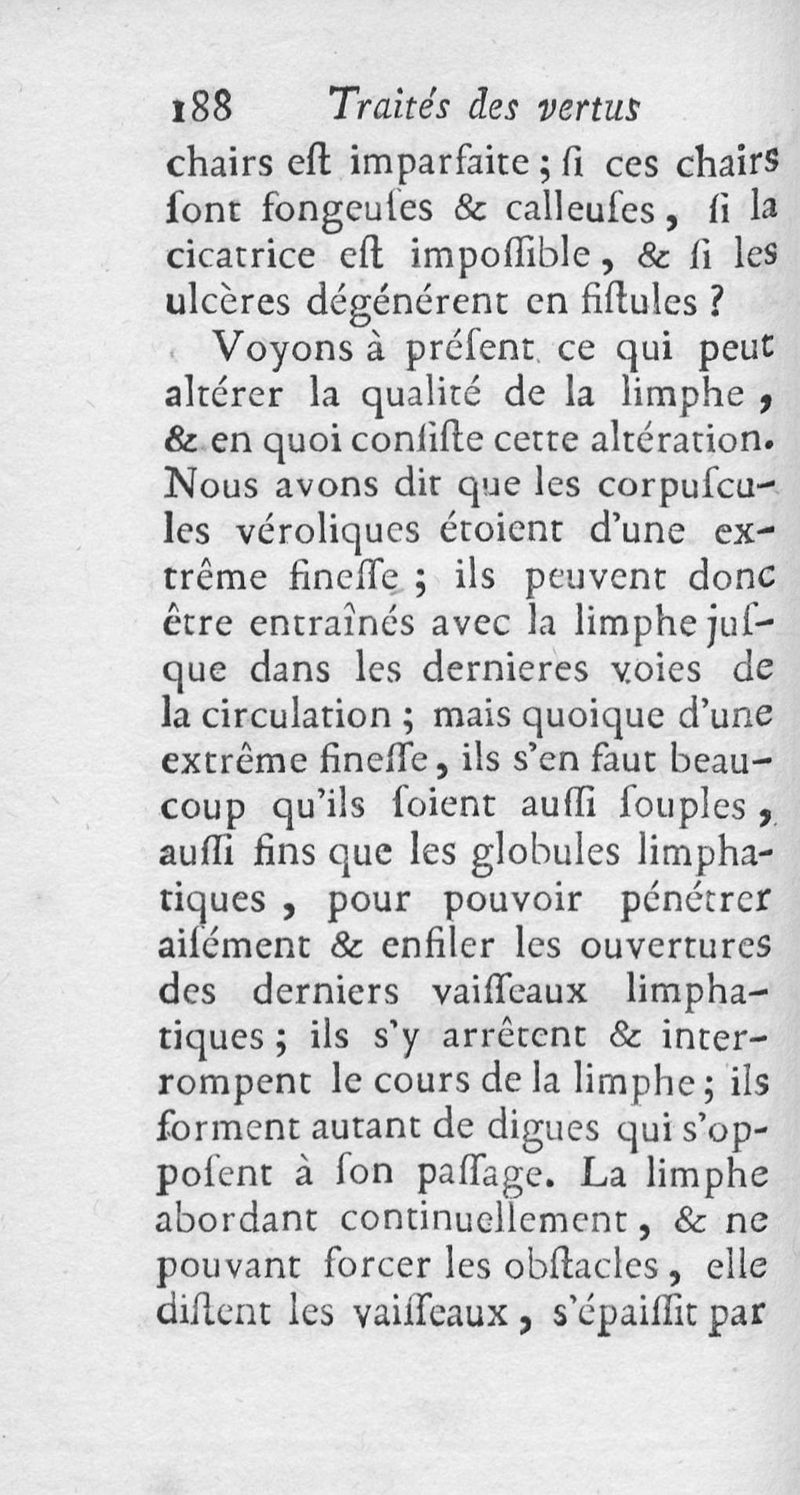 188 Traités des vertus

chairs eſt imparfaite ; ſi ces chairs ſont fongeuſes & calleuſes, ſi la cicatrice eſt impoſſible, & ſi les ulcères dégénérent en fiſtules ?

Voyons à préſent ce qui peut altérer la qualité de la limphe, & en quoi conſiſte cette altération. Nous avons dit que les corpuſcules véroliques étoient d'une extrême fineſſe ; ils peuvent donc être entraînés avec la limphe juſque dans les dernieres voies de la circulation ; mais quoique d'une extrême fineſſe, ils s'en faut beaucoup qu'ils ſoient auſſi ſouples, auſſi fins que les globules limphatiques, pour pouvoir pénétrer aiſément & enfiler les ouvertures des derniers vaiſſeaux limphatiques ; ils s'y arrêtent & interrompent le cours de la limphe ; ils forment autant de digues qui s'oppoſent à ſon paſſage. La limphe abordant continuellement, & ne pouvant forcer les obſtacles, elle diſtent les vaiſſeaux, s'épaiſſit par